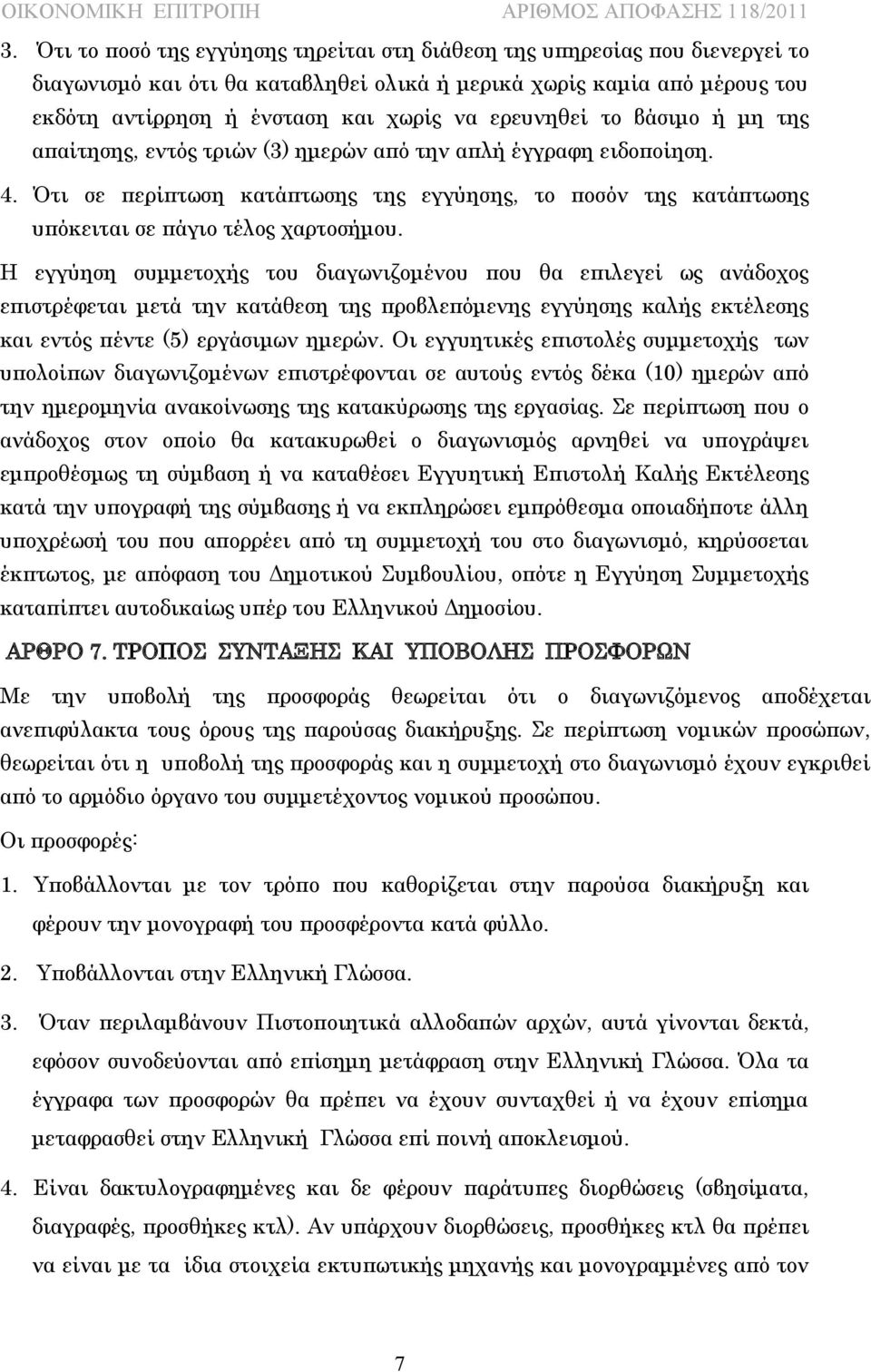 ΟΙΚΟΝΟΜΙΚΗ ΕΠΙΤΡΟΠΗ ΑΡΙΘΜΟΣ ΑΠΟΦΑΣΗΣ 118/2011

3. Ότι το ποσό της εγγύησης τηρείται στη διάθεση της υπηρεσίας που διενεργεί το διαγωνισμό και ότι θα καταβληθεί ολικά ή μερικά χωρίς καμία από μέρους του εκδότη αντίρρηση ή ένσταση και χωρίς να ερευνηθεί το βάσιμο ή μη της απαίτησης, εντός τριών (3) ημερών από την απλή έγγραφη ειδοποίηση.

4. Ότι σε περίπτωση κατάπτωσης της εγγύησης, το ποσόν της κατάπτωσης υπόκειται σε πάγιο τέλος χαρτοσήμου.

Η εγγύηση συμμετοχής του διαγωνιζομένου που θα επιλεγεί ως ανάδοχος επιστρέφεται μετά την κατάθεση της προβλεπόμενης εγγύησης καλής εκτέλεσης και εντός πέντε (5) εργάσιμων ημερών. Οι εγγυητικές επιστολές συμμετοχής των υπολοίπων διαγωνιζομένων επιστρέφονται σε αυτούς εντός δέκα (10) ημερών από την ημερομηνία ανακοίνωσης της κατακύρωσης της εργασίας. Σε περίπτωση που ο ανάδοχος στον οποίο θα κατακυρωθεί ο διαγωνισμός αρνηθεί να υπογράψει εμπροθέσμως τη σύμβαση ή να καταθέσει Εγγυητική Επιστολή Καλής Εκτέλεσης κατά την υπογραφή της σύμβασης ή να εκπληρώσει εμπρόθεσμα οποιαδήποτε άλλη υποχρέωσή του που απορρέει από τη συμμετοχή του στο διαγωνισμό, κηρύσσεται έκπτωτος, με απόφαση του Δημοτικού Συμβουλίου, οπότε η Εγγύηση Συμμετοχής καταπίπτει αυτοδικαίως υπέρ του Ελληνικού Δημοσίου.

ΑΡΘΡΟ 7. ΤΡΟΠΟΣ ΣΥΝΤΑΞΗΣ ΚΑΙ ΥΠΟΒΟΛΗΣ ΠΡΟΣΦΟΡΩΝ

Με την υποβολή της προσφοράς θεωρείται ότι ο διαγωνιζόμενος αποδέχεται ανεπιφύλακτα τους όρους της παρούσας διακήρυξης. Σε περίπτωση νομικών προσώπων, θεωρείται ότι η υποβολή της προσφοράς και η συμμετοχή στο διαγωνισμό έχουν εγκριθεί από το αρμόδιο όργανο του συμμετέχοντος νομικού προσώπου.

Οι προσφορές:

1. Υποβάλλονται με τον τρόπο που καθορίζεται στην παρούσα διακήρυξη και φέρουν την μονογραφή του προσφέροντα κατά φύλλο.

2. Υποβάλλονται στην Ελληνική Γλώσσα.

3. Όταν περιλαμβάνουν Πιστοποιητικά αλλοδαπών αρχών, αυτά γίνονται δεκτά, εφόσον συνοδεύονται από επίσημη μετάφραση στην Ελληνική Γλώσσα. Όλα τα έγγραφα των προσφορών θα πρέπει να έχουν συνταχθεί ή να έχουν επίσημα μεταφρασθεί στην Ελληνική Γλώσσα επί ποινή αποκλεισμού.

4. Είναι δακτυλογραφημένες και δε φέρουν παράτυπες διορθώσεις (σβησίματα, διαγραφές, προσθήκες κτλ). Αν υπάρχουν διορθώσεις, προσθήκες κτλ θα πρέπει να είναι με τα ίδια στοιχεία εκτυπωτικής μηχανής και μονογραμμένες από τον

7